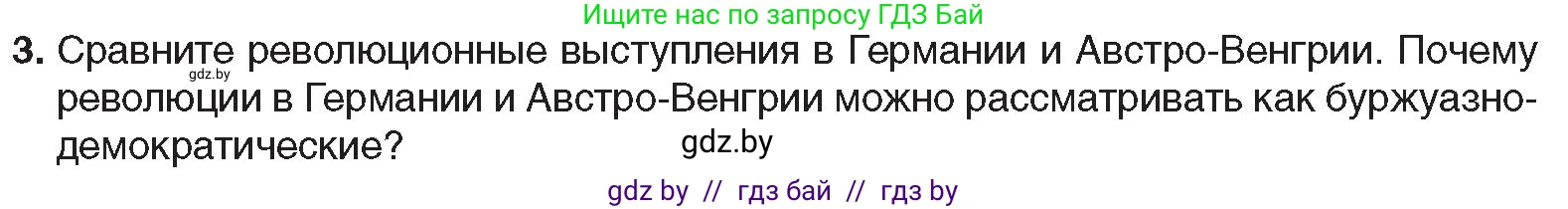 Ищите нас по запросу ГДЗ Бай

3. Сравните революционные выступления в Германии и Австро-Венгрии. Почему революции в Германии и Австро-Венгрии можно рассматривать как буржуазно-демократические?

gdz.by

gdz.by

gdz by // гдз бай // гдз by